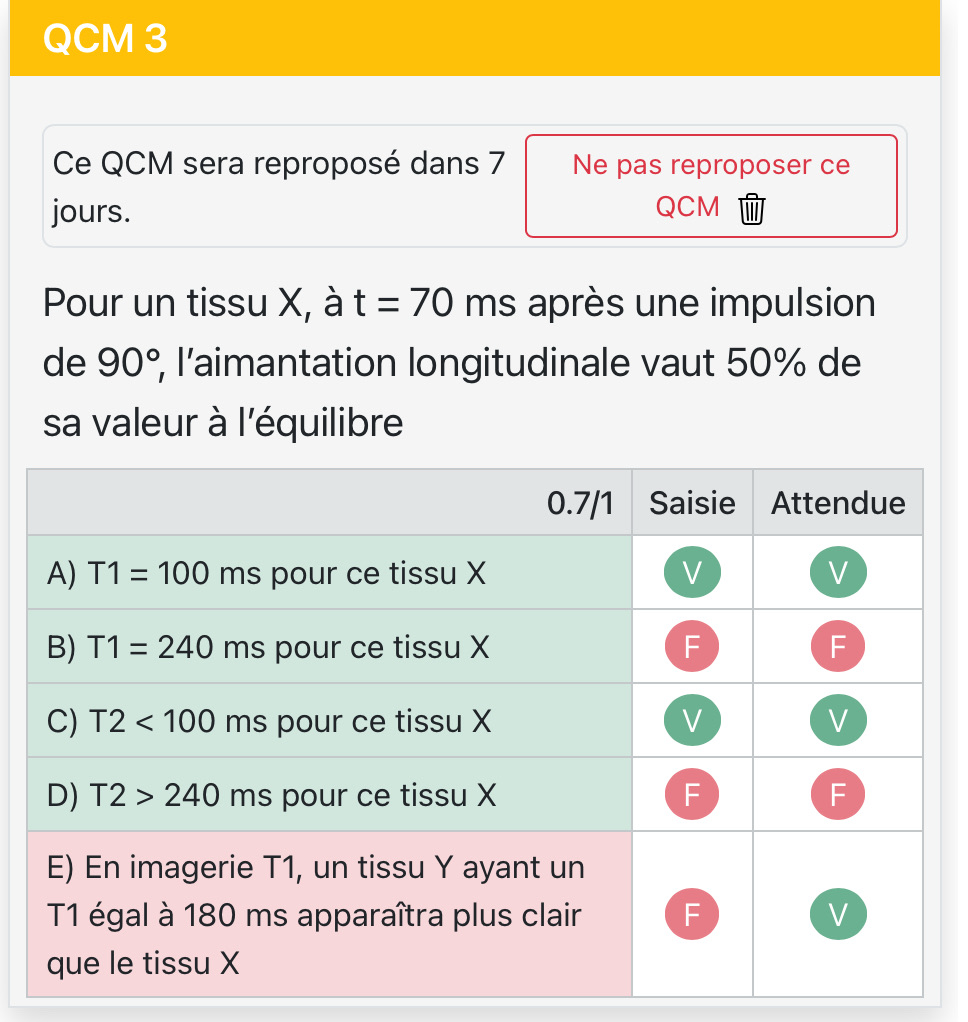 QCM 3

Ce QCM sera reproposé dans 7 jours.

Ne pas reproposer ce QCM

Pour un tissu X, à t = 70 ms après une impulsion de 90°, l'aimantation longitudinale vaut 50% de sa valeur à l'équilibre

| 0.7/1 | Saisie | Attendue |
|---|---|---|
| A) T1 = 100 ms pour ce tissu X | V | V |
| B) T1 = 240 ms pour ce tissu X | F | F |
| C) T2 < 100 ms pour ce tissu X | V | V |
| D) T2 > 240 ms pour ce tissu X | F | F |
| E) En imagerie T1, un tissu Y ayant un T1 égal à 180 ms apparaîtra plus clair que le tissu X | F | V |